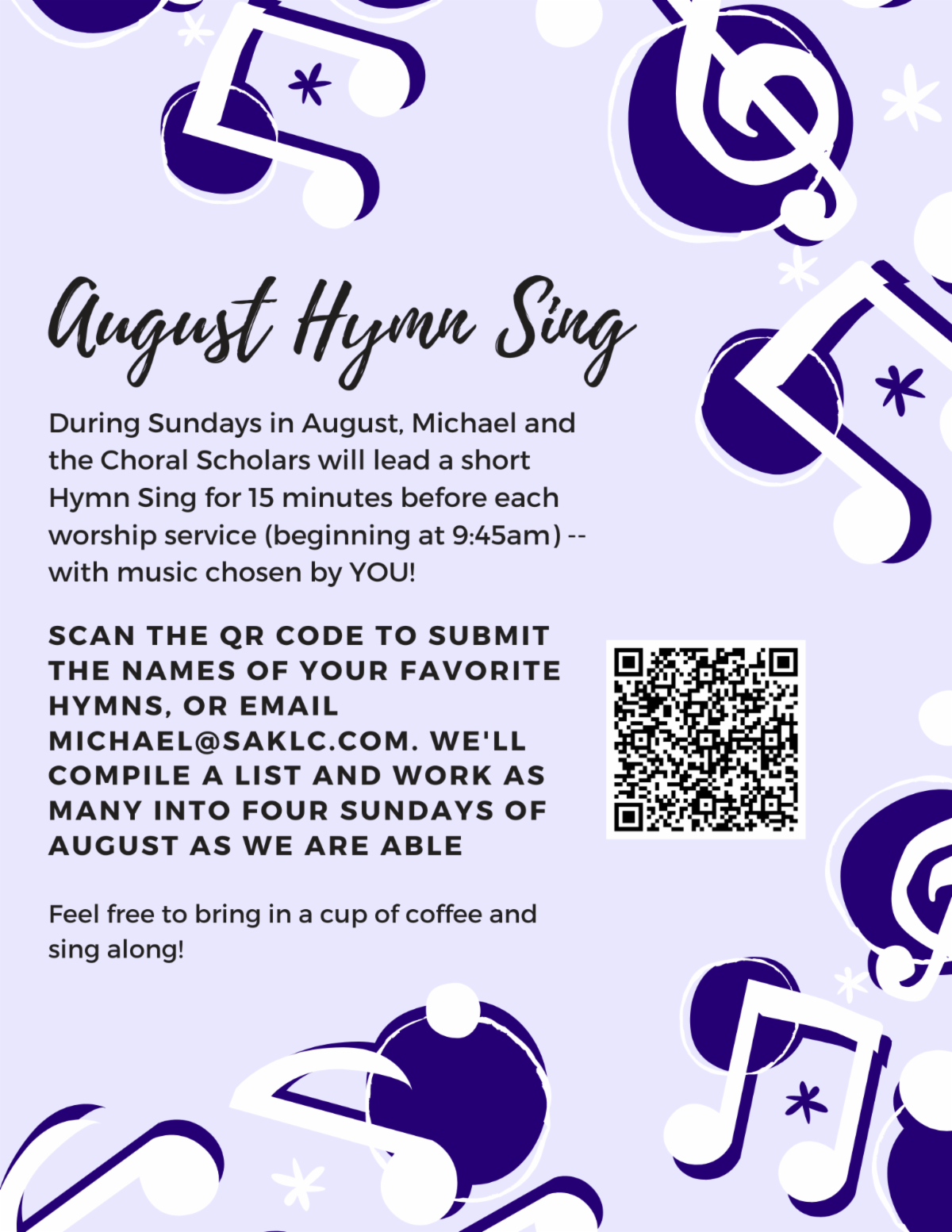 August Hymn Sing

During Sundays in August, Michael and the Choral Scholars will lead a short Hymn Sing for 15 minutes before each worship service (beginning at 9:45am) -- with music chosen by YOU!

SCAN THE QR CODE TO SUBMIT THE NAMES OF YOUR FAVORITE HYMNS, OR EMAIL MICHAEL@SAKLC.COM. WE'LL COMPILE A LIST AND WORK AS MANY INTO FOUR SUNDAYS OF AUGUST AS WE ARE ABLE

Feel free to bring in a cup of coffee and sing along!